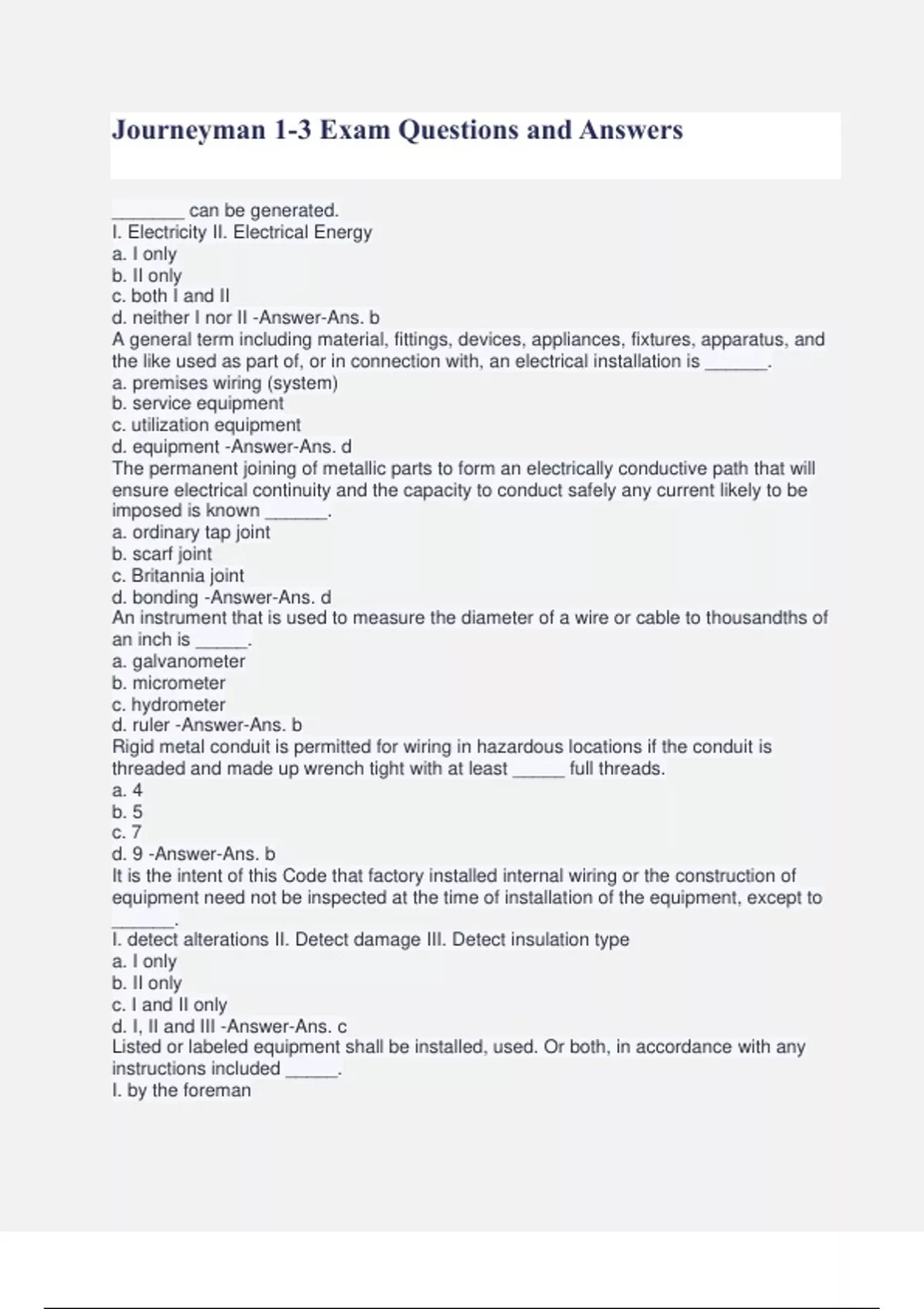 Journeyman 1-3 Exam Questions and Answers

_______ can be generated.
I. Electricity II. Electrical Energy
a. I only
b. II only
c. both I and II
d. neither I nor II -Answer-Ans. b
A general term including material, fittings, devices, appliances, fixtures, apparatus, and the like used as part of, or in connection with, an electrical installation is ______.
a. premises wiring (system)
b. service equipment
c. utilization equipment
d. equipment -Answer-Ans. d
The permanent joining of metallic parts to form an electrically conductive path that will ensure electrical continuity and the capacity to conduct safely any current likely to be imposed is known ______.
a. ordinary tap joint
b. scarf joint
c. Britannia joint
d. bonding -Answer-Ans. d
An instrument that is used to measure the diameter of a wire or cable to thousandths of an inch is _____.
a. galvanometer
b. micrometer
c. hydrometer
d. ruler -Answer-Ans. b
Rigid metal conduit is permitted for wiring in hazardous locations if the conduit is threaded and made up wrench tight with at least _____ full threads.
a. 4
b. 5
c. 7
d. 9 -Answer-Ans. b
It is the intent of this Code that factory installed internal wiring or the construction of equipment need not be inspected at the time of installation of the equipment, except to ______.
I. detect alterations II. Detect damage III. Detect insulation type
a. I only
b. II only
c. I and II only
d. I, II and III -Answer-Ans. c
Listed or labeled equipment shall be installed, used. Or both, in accordance with any instructions included _____.
I. by the foreman